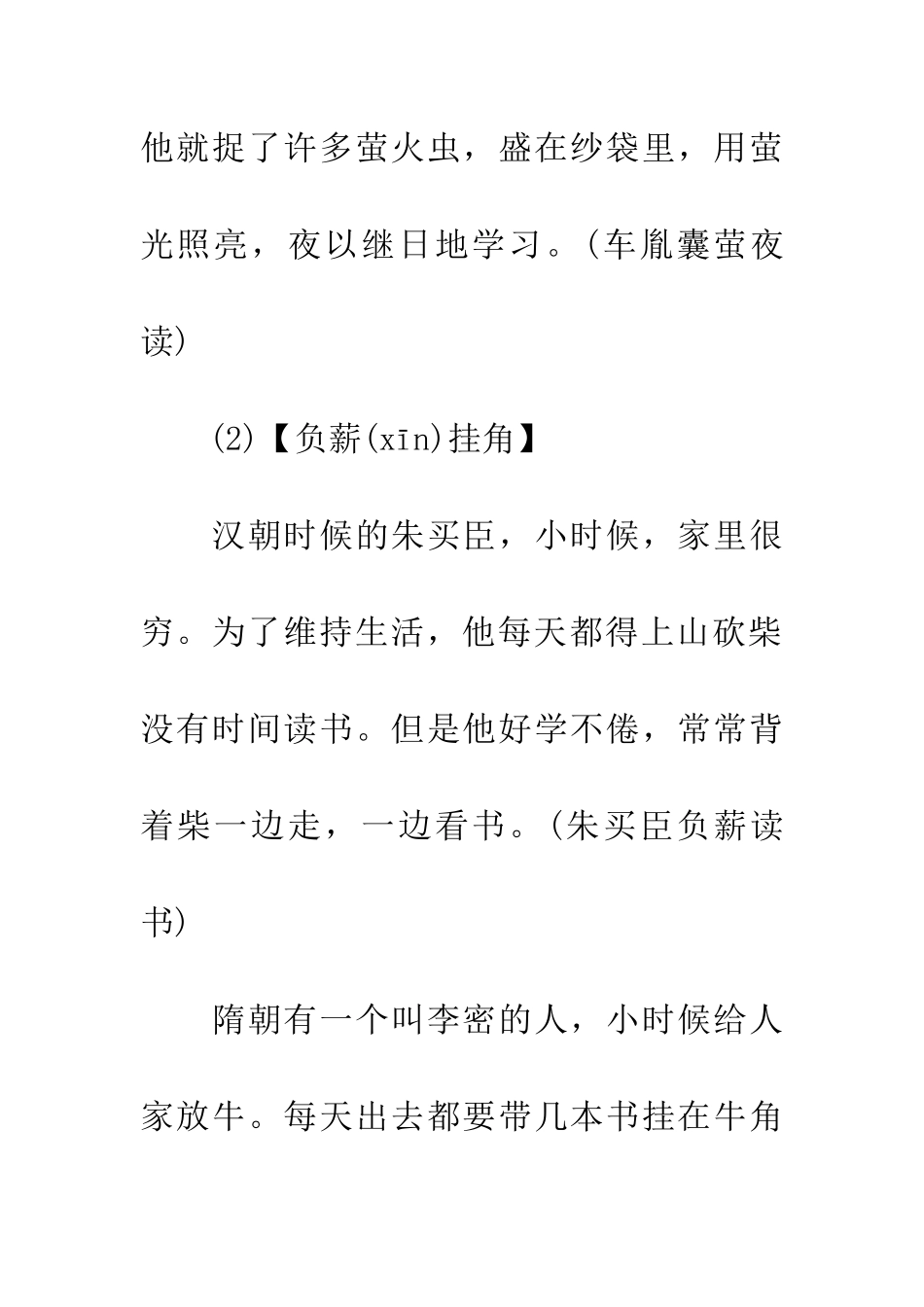 他就捉了许多萤火虫，盛在纱袋里，用萤光照亮，夜以继日地学习。(车胤囊萤夜读)

(2)【负薪(xīn)挂角】

汉朝时候的朱买臣，小时候，家里很穷。为了维持生活，他每天都得上山砍柴没有时间读书。但是他好学不倦，常常背着柴一边走，一边看书。(朱买臣负薪读书)

隋朝有一个叫李密的人，小时候给人家放牛。每天出去都要带几本书挂在牛角